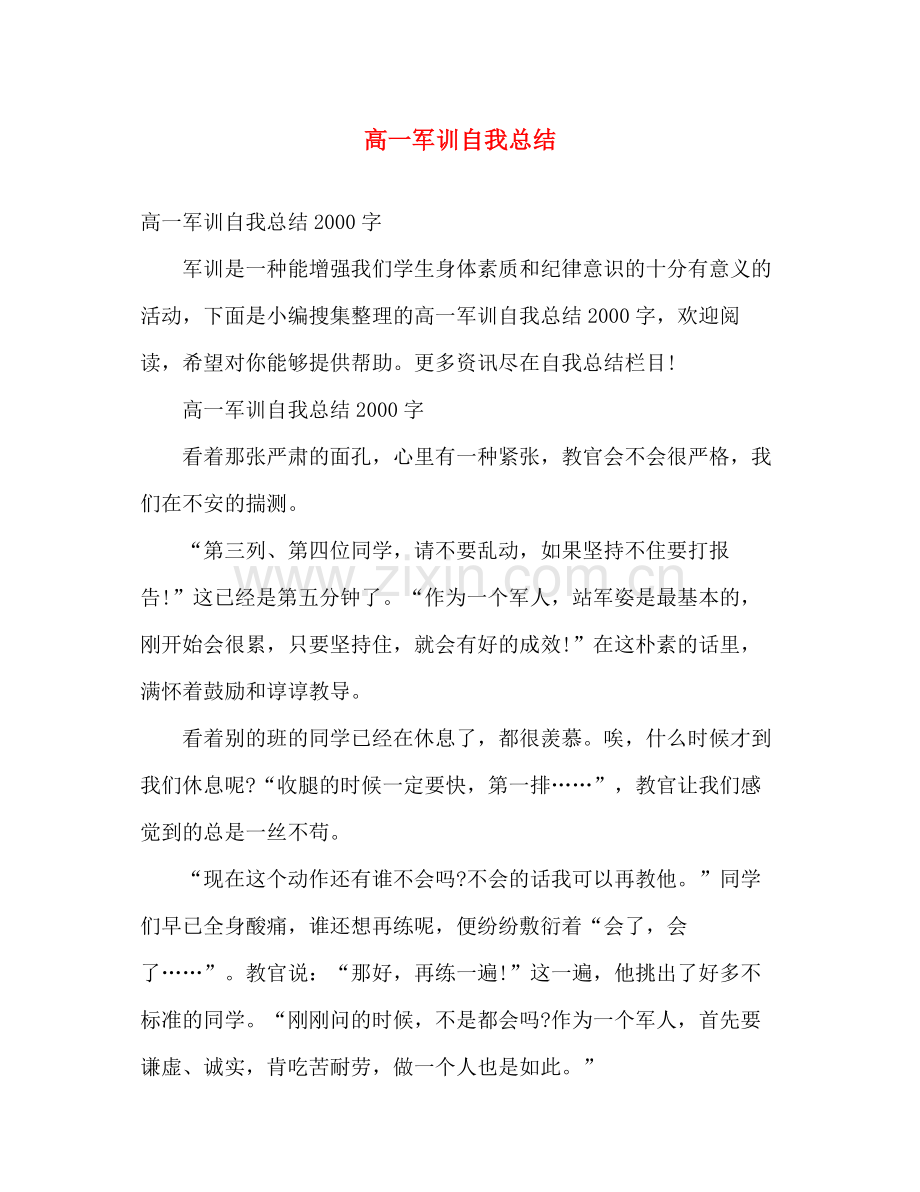 高一军训自我总结

高一军训自我总结2000字

军训是一种能增强我们学生身体素质和纪律意识的十分有意义的活动，下面是小编搜集整理的高一军训自我总结2000字，欢迎阅读，希望对你能够提供帮助。更多资讯尽在自我总结栏目!

高一军训自我总结2000字

看着那张严肃的面孔，心里有一种紧张，教官会不会很严格，我们在不安的揣测。

“第三列、第四位同学，请不要乱动，如果坚持不住要打报告!”这已经是第五分钟了。“作为一个军人，站军姿是最基本的，刚开始会很累，只要坚持住，就会有好的成效!”在这朴素的话里，满怀着鼓励和谆谆教导。

看着别的班的同学已经在休息了，都很羡慕。唉，什么时候才到我们休息呢?“收腿的时候一定要快，第一排……”，教官让我们感觉到的总是一丝不苟。

“现在这个动作还有谁不会吗?不会的话我可以再教他。”同学们早已全身酸痛，谁还想再练呢，便纷纷敷衍着“会了，会了……”。教官说：“那好，再练一遍!”这一遍，他挑出了好多不标准的同学。“刚刚问的时候，不是都会吗?作为一个军人，首先要谦虚、诚实，肯吃苦耐劳，做一个人也是如此。”

www.zixin.com.cn